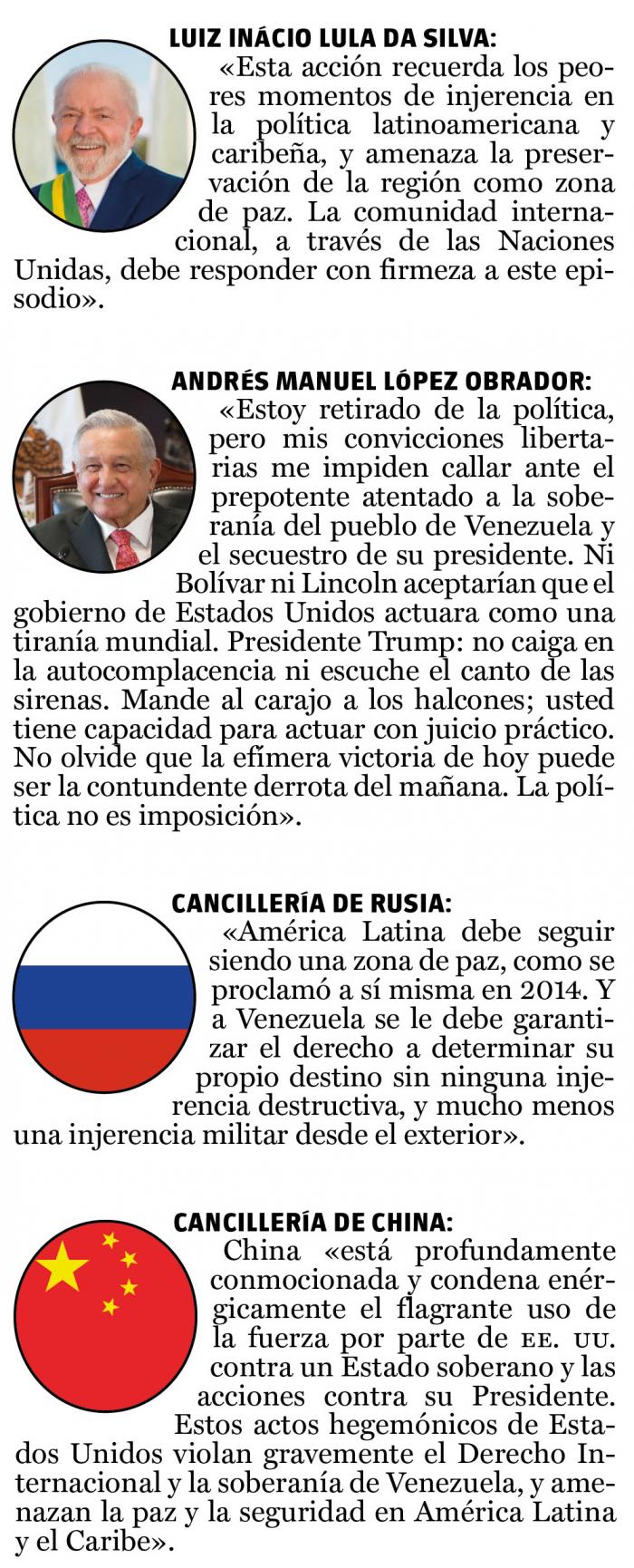 LUIZ INÁCIO LULA DA SILVA:
«Esta acción recuerda los peores momentos de injerencia en la política latinoamericana y caribeña, y amenaza la preservación de la región como zona de paz. La comunidad internacional, a través de las Naciones Unidas, debe responder con firmeza a este episodio».

ANDRÉS MANUEL LÓPEZ OBRADOR:
«Estoy retirado de la política, pero mis convicciones libertarias me impiden callar ante el prepotente atentado a la soberanía del pueblo de Venezuela y el secuestro de su presidente. Ni Bolívar ni Lincoln aceptarían que el gobierno de Estados Unidos actuara como una tiranía mundial. Presidente Trump: no caiga en la autocomplacencia ni escuche el canto de las sirenas. Mande al carajo a los halcones; usted tiene capacidad para actuar con juicio práctico. No olvide que la efímera victoria de hoy puede ser la contundente derrota del mañana. La política no es imposición».

CANCILLERÍA DE RUSIA:
«América Latina debe seguir siendo una zona de paz, como se proclamó a sí misma en 2014. Y a Venezuela se le debe garantizar el derecho a determinar su propio destino sin ninguna injerencia destructiva, y mucho menos una injerencia militar desde el exterior».

CANCILLERÍA DE CHINA:
China «está profundamente conmocionada y condena enérgicamente el flagrante uso de la fuerza por parte de EE. UU. contra un Estado soberano y las acciones contra su Presidente. Estos actos hegemónicos de Estados Unidos violan gravemente el Derecho Internacional y la soberanía de Venezuela, y amenazan la paz y la seguridad en América Latina y el Caribe».